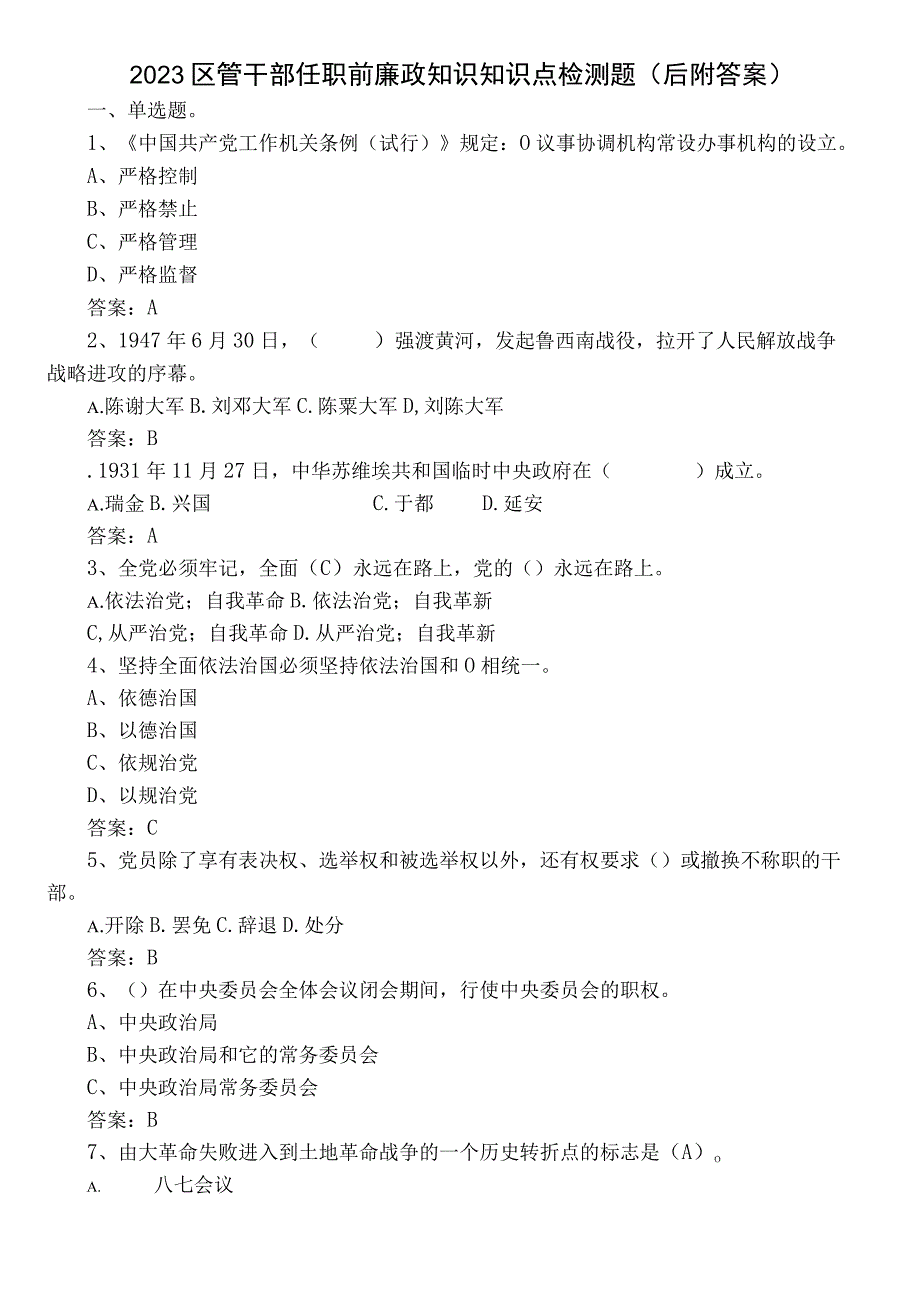 2023区管干部任职前廉政知识知识点检测题（后附答案）

一、单选题。

1、《中国共产党工作机关条例（试行）》规定：O议事协调机构常设办事机构的设立。

A、严格控制

B、严格禁止

C、严格管理

D、严格监督

答案：A

2、1947年6月30日，（　　）强渡黄河，发起鲁西南战役，拉开了人民解放战争战略进攻的序幕。

A.陈谢大军 B.刘邓大军 C.陈粟大军 D,刘陈大军

答案：B

.1931年11月27日，中华苏维埃共和国临时中央政府在（　　　）成立。

A.瑞金 B.兴国　　　　C.于都　　D.延安

答案：A

3、全党必须牢记，全面（C）永远在路上，党的（）永远在路上。

A.依法治党；自我革命 B.依法治党；自我革新

C,从严治党；自我革命 D.从严治党；自我革新

4、坚持全面依法治国必须坚持依法治国和O相统一。

A、依德治国

B、以德治国

C、依规治党

D、以规治党

答案：C

5、党员除了享有表决权、选举权和被选举权以外，还有权要求（）或撤换不称职的干部。

A.开除 B.罢免 C.辞退 D.处分

答案：B

6、（）在中央委员会全体会议闭会期间，行使中央委员会的职权。

A、中央政治局

B、中央政治局和它的常务委员会

C、中央政治局常务委员会

答案：B

7、由大革命失败进入到土地革命战争的一个历史转折点的标志是（A）。

A.　八七会议